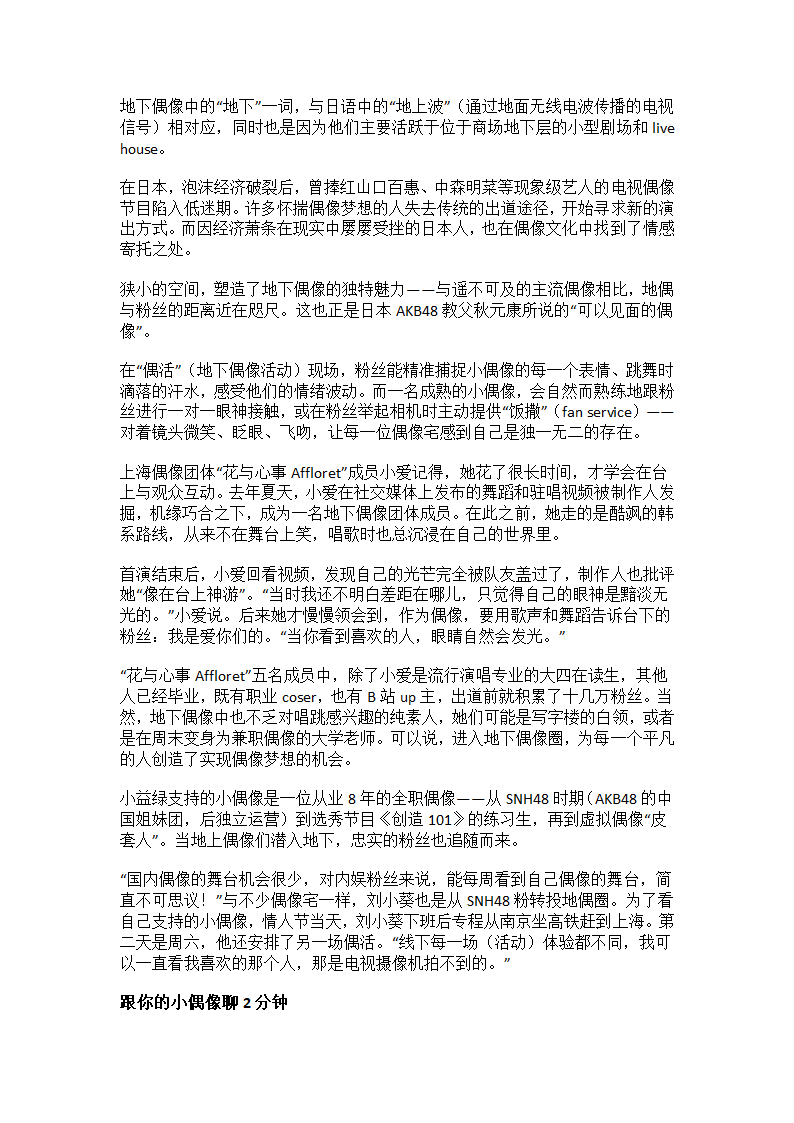 地下偶像中的“地下”一词，与日语中的“地上波”（通过地面无线电波传播的电视信号）相对应，同时也是因为他们主要活跃于位于商场地下层的小型剧场和 live house。

在日本，泡沫经济破裂后，曾捧红山口百惠、中森明菜等现象级艺人的电视偶像节目陷入低迷期。许多怀揣偶像梦想的人失去传统的出道途径，开始寻求新的演出方式。而因经济萧条在现实中屡屡受挫的日本人，也在偶像文化中找到了情感寄托之处。

狭小的空间，塑造了地下偶像的独特魅力——与遥不可及的主流偶像相比，地偶与粉丝的距离近在咫尺。这也正是日本 AKB48 教父秋元康所说的“可以见面的偶像”。

在“偶活”（地下偶像活动）现场，粉丝能精准捕捉小偶像的每一个表情、跳舞时滴落的汗水，感受他们的情绪波动。而一名成熟的小偶像，会自然而熟练地跟粉丝进行一对一眼神接触，或在粉丝举起相机时主动提供“饭撒”（fan service）——对着镜头微笑、眨眼、飞吻，让每一位偶像宅感到自己是独一无二的存在。

上海偶像团体“花与心事 Affloret”成员小爱记得，她花了很长时间，才学会在台上与观众互动。去年夏天，小爱在社交媒体上发布的舞蹈和驻唱视频被制作人发掘，机缘巧合之下，成为一名地下偶像团体成员。在此之前，她走的是酷飒的韩系路线，从来不在舞台上笑，唱歌时也总沉浸在自己的世界里。

首演结束后，小爱回看视频，发现自己的光芒完全被队友盖过了，制作人也批评她“像在台上神游”。“当时我还不明白差距在哪儿，只觉得自己的眼神是黯淡无光的。”小爱说。后来她才慢慢领会到，作为偶像，要用歌声和舞蹈告诉台下的粉丝：我是爱你们的。“当你看到喜欢的人，眼睛自然会发光。”

“花与心事 Affloret”五名成员中，除了小爱是流行演唱专业的大四在读生，其他人已经毕业，既有职业 coser，也有 B 站 up 主，出道前就积累了十几万粉丝。当然，地下偶像中也不乏对唱跳感兴趣的纯素人，她们可能是写字楼的白领，或者是在周末变身为兼职偶像的大学老师。可以说，进入地下偶像圈，为每一个平凡的人创造了实现偶像梦想的机会。

小益绿支持的小偶像是一位从业 8 年的全职偶像——从 SNH48 时期（AKB48 的中国姐妹团，后独立运营）到选秀节目《创造 101》的练习生，再到虚拟偶像“皮套人”。当地上偶像们潜入地下，忠实的粉丝也追随而来。

“国内偶像的舞台机会很少，对内娱粉丝来说，能每周看到自己偶像的舞台，简直不可思议！”与不少偶像宅一样，刘小葵也是从 SNH48 粉转投地偶圈。为了看自己支持的小偶像，情人节当天，刘小葵下班后专程从南京坐高铁赶到上海。第二天是周六，他还安排了另一场偶活。“线下每一场（活动）体验都不同，我可以一直看我喜欢的那个人，那是电视摄像机拍不到的。”

跟你的小偶像聊 2 分钟